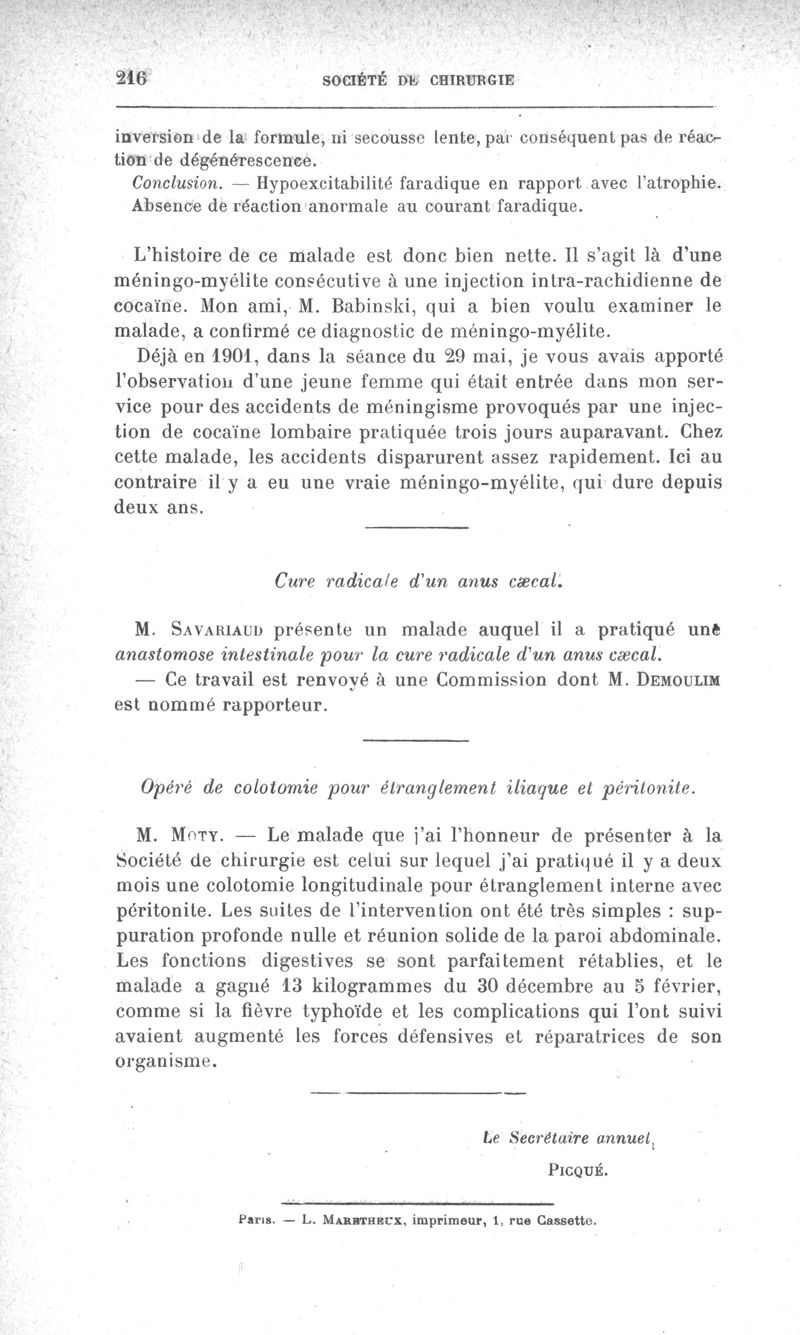 216 SOCIÉTÉ DE CHIRURGIE

inversion de la formule, ni secousse lente, par conséquent pas de réaction de dégénérescence.

Conclusion. — Hypoexcitabilité faradique en rapport avec l'atrophie. Absence de réaction anormale au courant faradique.

L'histoire de ce malade est donc bien nette. Il s'agit là d'une méningo-myélite consécutive à une injection intra-rachidienne de cocaïne. Mon ami, M. Babinski, qui a bien voulu examiner le malade, a confirmé ce diagnostic de méningo-myélite.

Déjà en 1901, dans la séance du 29 mai, je vous avais apporté l'observation d'une jeune femme qui était entrée dans mon service pour des accidents de méningisme provoqués par une injection de cocaïne lombaire pratiquée trois jours auparavant. Chez cette malade, les accidents disparurent assez rapidement. Ici au contraire il y a eu une vraie méningo-myélite, qui dure depuis deux ans.

Cure radicale d'un anus cæcal.

M. Savariaud présente un malade auquel il a pratiqué une anastomose intestinale pour la cure radicale d'un anus cæcal.

— Ce travail est renvoyé à une Commission dont M. Demoulim est nommé rapporteur.

Opéré de colotomie pour étranglement iliaque et péritonite.

M. Moty. — Le malade que j'ai l'honneur de présenter à la Société de chirurgie est celui sur lequel j'ai pratiqué il y a deux mois une colotomie longitudinale pour étranglement interne avec péritonite. Les suites de l'intervention ont été très simples : suppuration profonde nulle et réunion solide de la paroi abdominale. Les fonctions digestives se sont parfaitement rétablies, et le malade a gagné 13 kilogrammes du 30 décembre au 5 février, comme si la fièvre typhoïde et les complications qui l'ont suivi avaient augmenté les forces défensives et réparatrices de son organisme.

Le Secrétaire annuel,
Picqué.

Paris. — L. Maretheux, imprimeur, 1, rue Cassette.